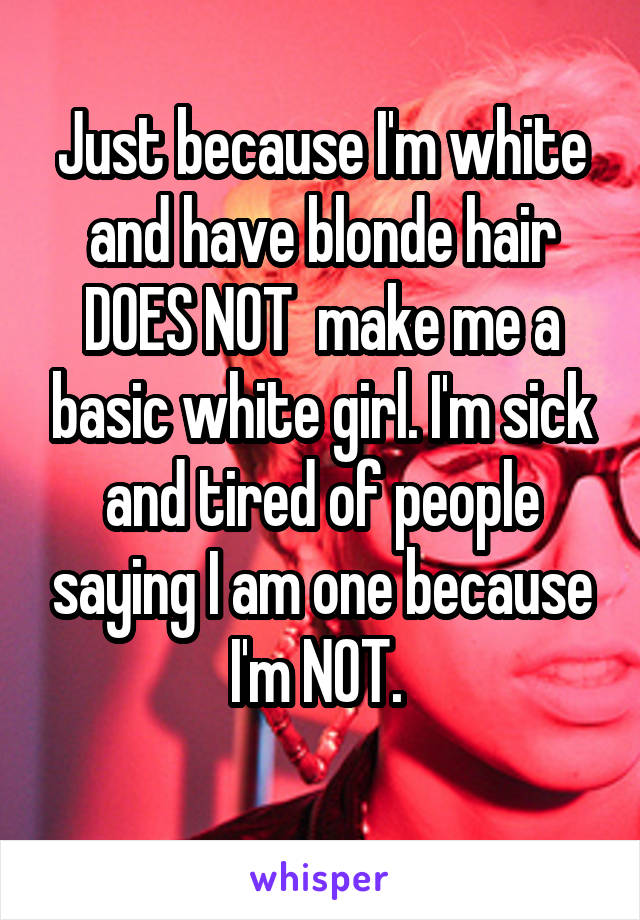 Just because I'm white and have blonde hair DOES NOT  make me a basic white girl. I'm sick and tired of people saying I am one because I'm NOT.

whisper